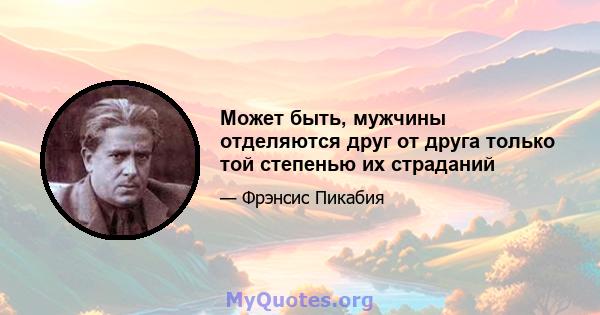 Может быть, мужчины отделяются друг от друга только той степенью их страданий

— Фрэнсис Пикабия

MyQuotes.org